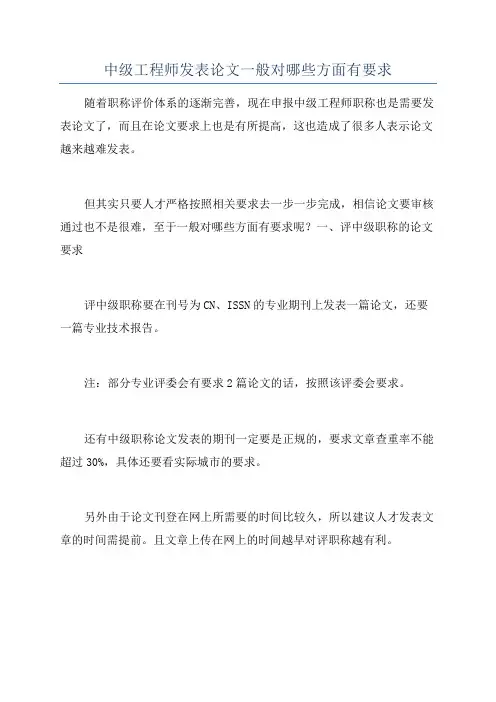 中级工程师发表论文一般对哪些方面有要求

随着职称评价体系的逐渐完善，现在申报中级工程师职称也是需要发表论文了，而且在论文要求上也是有所提高，这也造成了很多人表示论文越来越难发表。

但其实只要人才严格按照相关要求去一步一步完成，相信论文要审核通过也不是很难，至于一般对哪些方面有要求呢？一、评中级职称的论文要求

评中级职称要在刊号为CN、ISSN的专业期刊上发表一篇论文，还要一篇专业技术报告。

注：部分专业评委会有要求2篇论文的话，按照该评委会要求。

还有中级职称论文发表的期刊一定要是正规的，要求文章查重率不能超过30%，具体还要看实际城市的要求。

另外由于论文刊登在网上所需要的时间比较久，所以建议人才发表文章的时间需提前。且文章上传在网上的时间越早对评职称越有利。